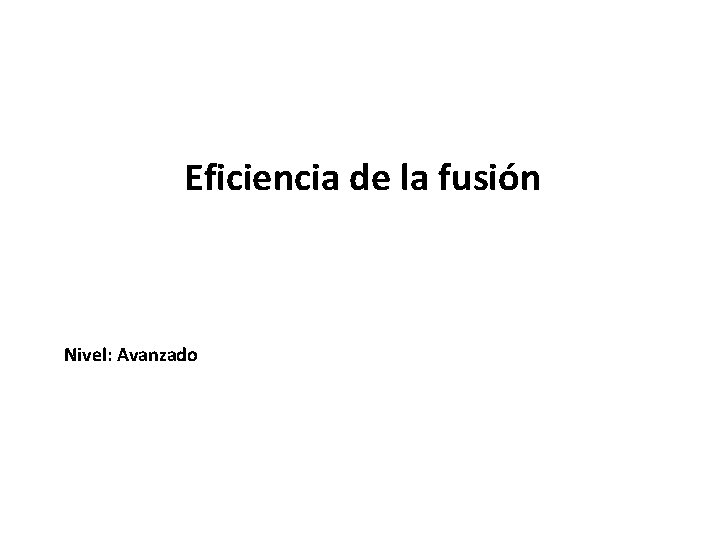 Eficiencia de la fusión

Nivel: Avanzado